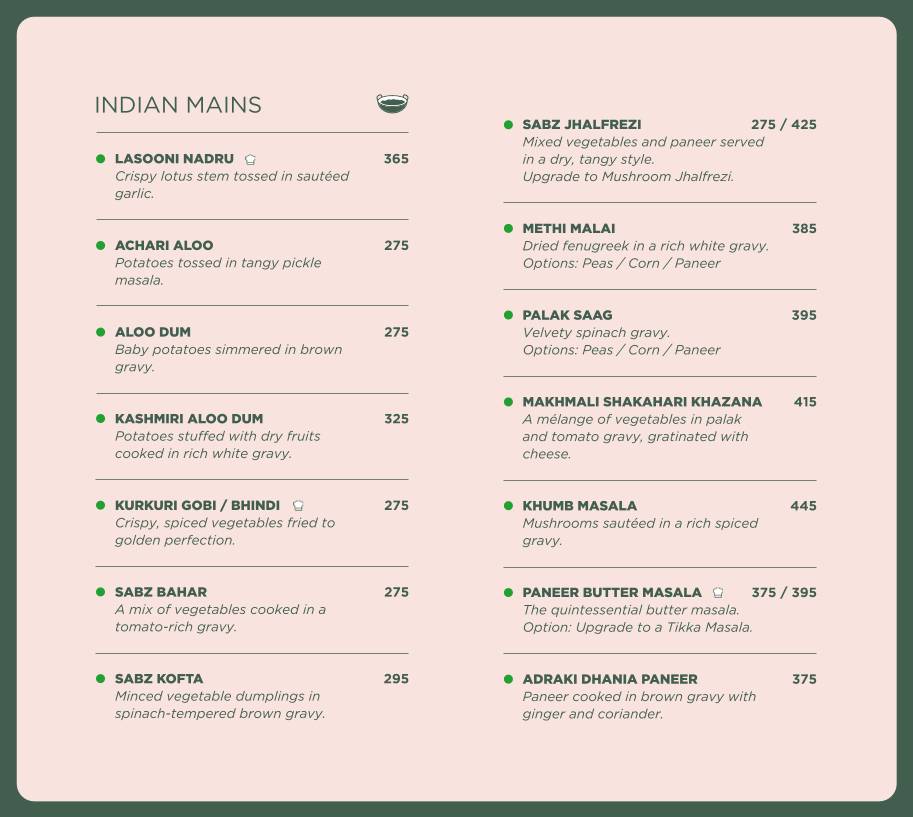 INDIAN MAINS

LASOONI NADRU 365
Crispy lotus stem tossed in sautéed garlic.

ACHARI ALOO 275
Potatoes tossed in tangy pickle masala.

ALOO DUM 275
Baby potatoes simmered in brown gravy.

KASHMIRI ALOO DUM 325
Potatoes stuffed with dry fruits cooked in rich white gravy.

KURKURI GOBI / BHINDI 275
Crispy, spiced vegetables fried to golden perfection.

SABZ BAHAR 275
A mix of vegetables cooked in a tomato-rich gravy.

SABZ KOFTA 295
Minced vegetable dumplings in spinach-tempered brown gravy.

SABZ JHALFREZI 275 / 425
Mixed vegetables and paneer served in a dry, tangy style.
Upgrade to Mushroom Jhalfrezi.

METHI MALAI 385
Dried fenugreek in a rich white gravy.
Options: Peas / Corn / Paneer

PALAK SAAG 395
Velvety spinach gravy.
Options: Peas / Corn / Paneer

MAKHMALI SHAKAHARI KHAZANA 415
A mélange of vegetables in palak and tomato gravy, gratinated with cheese.

KHUMB MASALA 445
Mushrooms sautéed in a rich spiced gravy.

PANEER BUTTER MASALA 375 / 395
The quintessential butter masala.
Option: Upgrade to a Tikka Masala.

ADRAKI DHANIA PANEER 375
Paneer cooked in brown gravy with ginger and coriander.